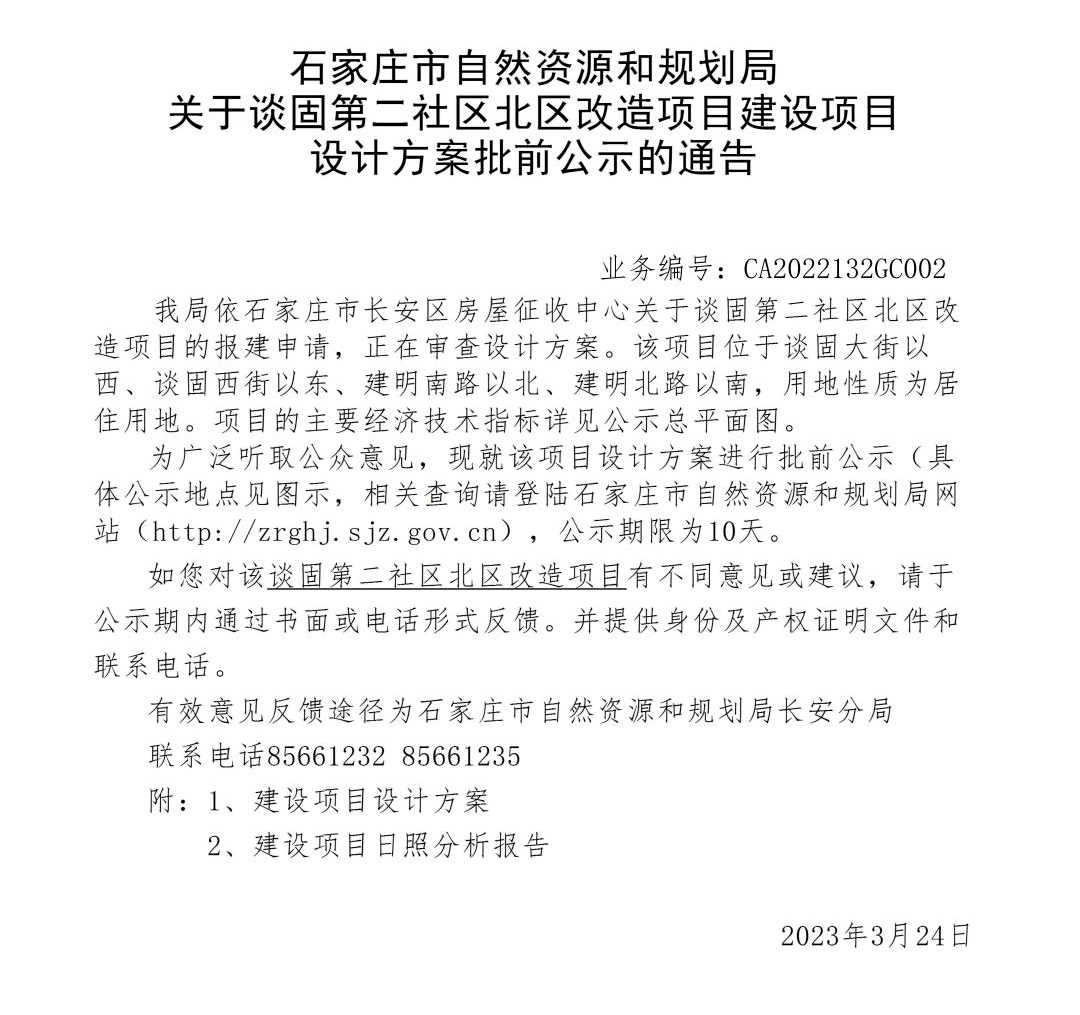 石家庄市自然资源和规划局
关于谈固第二社区北区改造项目建设项目
设计方案批前公示的通告

业务编号：CA2022132GC002

我局依石家庄市长安区房屋征收中心关于谈固第二社区北区改造项目的报建申请，正在审查设计方案。该项目位于谈固大街以西、谈固西街以东、建明南路以北、建明北路以南，用地性质为居住用地。项目的主要经济技术指标详见公示总平面图。

为广泛听取公众意见，现就该项目设计方案进行批前公示（具体公示地点见图示，相关查询请登陆石家庄市自然资源和规划局网站（http://zrghj.sjz.gov.cn），公示期限为10天。

如您对该谈固第二社区北区改造项目有不同意见或建议，请于公示期内通过书面或电话形式反馈。并提供身份及产权证明文件和联系电话。

有效意见反馈途径为石家庄市自然资源和规划局长安分局

联系电话85661232 85661235

附：1、建设项目设计方案

2、建设项目日照分析报告

2023年3月24日